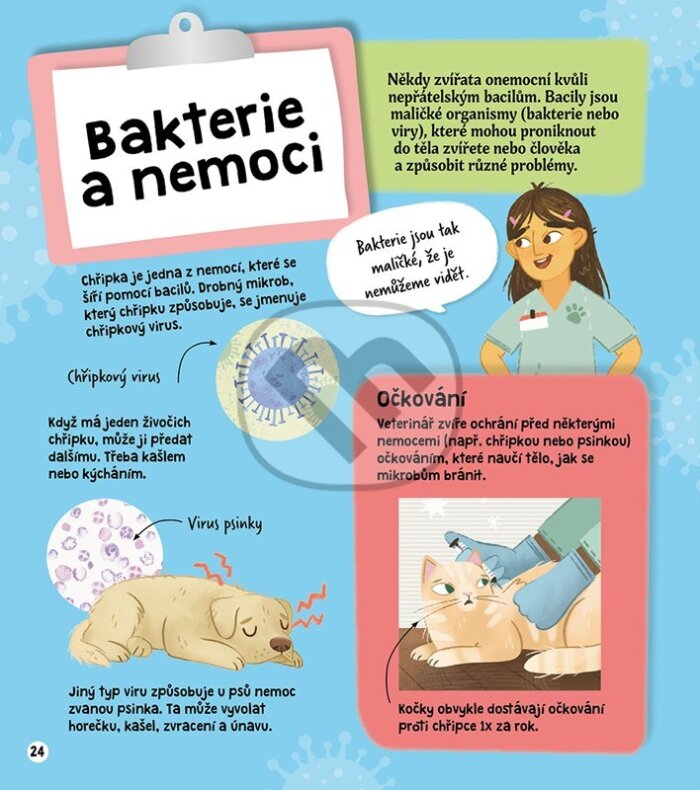 Bakterie a nemoci

Někdy zvířata onemocní kvůli nepřátelským bacilům. Bacily jsou maličké organismy (bakterie nebo viry), které mohou proniknout do těla zvířete nebo člověka a způsobit různé problémy.

Bakterie jsou tak maličké, že je nemůžeme vidět.

Chřipka je jedna z nemocí, které se šíří pomocí bacilů. Drobný mikrob, který chřipku způsobuje, se jmenuje chřipkový virus.

Chřipkový virus

Když má jeden živočich chřipku, může ji předat dalšímu. Třeba kašlem nebo kýcháním.

Virus psinky

Jiný typ viru způsobuje u psů nemoc zvanou psinka. Ta může vyvolat horečku, kašel, zvracení a únavu.

Očkování

Veterinář zvíře ochrání před některými nemocemi (např. chřipkou nebo psinkou) očkováním, které naučí tělo, jak se mikrobům bránit.

Kočky obvykle dostávají očkování proti chřipce 1x za rok.

24